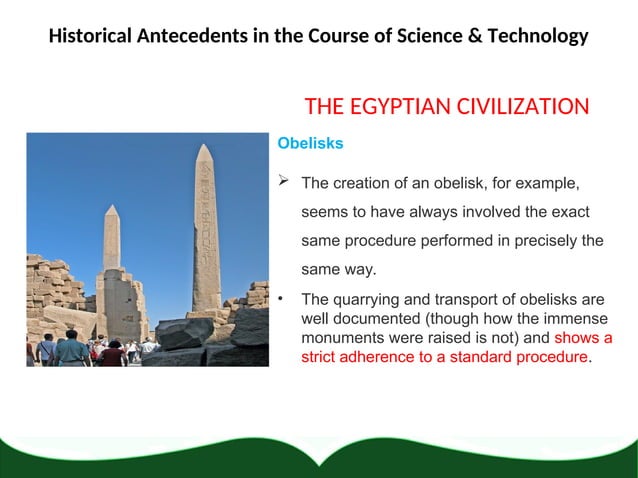 Historical Antecedents in the Course of Science & Technology

THE EGYPTIAN CIVILIZATION

Obelisks

➢ The creation of an obelisk, for example, seems to have always involved the exact same procedure performed in precisely the same way.

• The quarrying and transport of obelisks are well documented (though how the immense monuments were raised is not) and shows a strict adherence to a standard procedure.